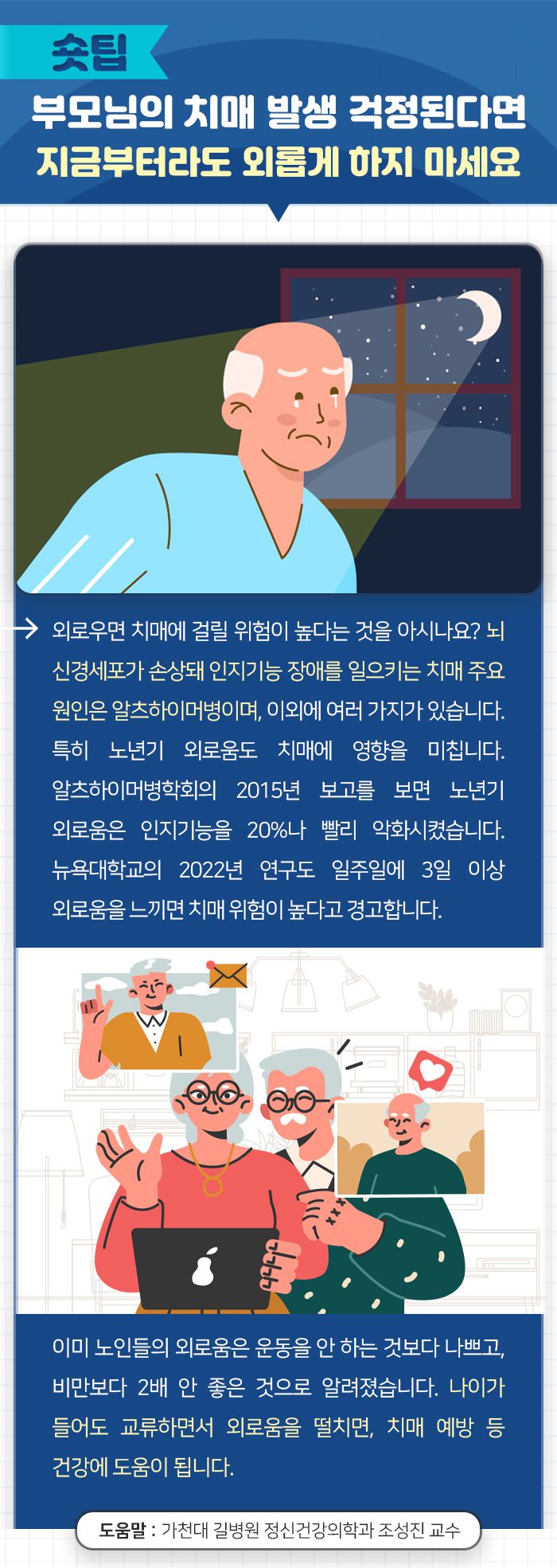 숏팁

부모님의 치매 발생 걱정된다면
지금부터라도 외롭게 하지 마세요

→ 외로우면 치매에 걸릴 위험이 높다는 것을 아시나요? 뇌 신경세포가 손상돼 인지기능 장애를 일으키는 치매 주요 원인은 알츠하이머병이며, 이외에 여러 가지가 있습니다. 특히 노년기 외로움도 치매에 영향을 미칩니다. 알츠하이머병학회의 2015년 보고를 보면 노년기 외로움은 인지기능을 20%나 빨리 악화시켰습니다. 뉴욕대학교의 2022년 연구도 일주일에 3일 이상 외로움을 느끼면 치매 위험이 높다고 경고합니다.

이미 노인들의 외로움은 운동을 안 하는 것보다 나쁘고, 비만보다 2배 안 좋은 것으로 알려졌습니다. 나이가 들어도 교류하면서 외로움을 떨치면, 치매 예방 등 건강에 도움이 됩니다.

도움말 : 가천대 길병원 정신건강의학과 조성진 교수